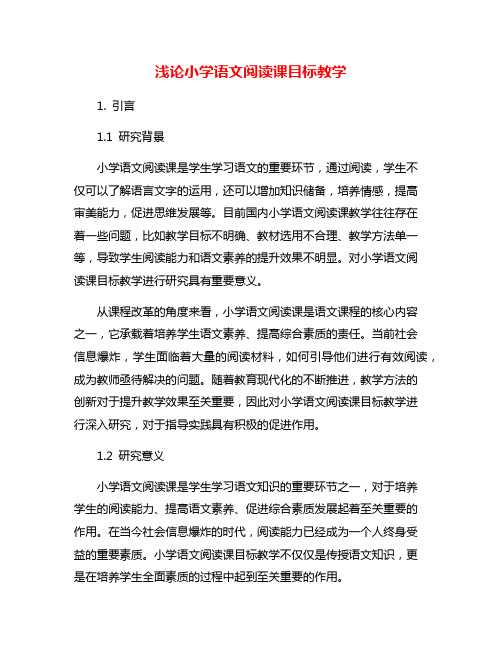 浅论小学语文阅读课目标教学

1. 引言

1.1 研究背景

小学语文阅读课是学生学习语文的重要环节，通过阅读，学生不仅可以了解语言文字的运用，还可以增加知识储备，培养情感，提高审美能力，促进思维发展等。目前国内小学语文阅读课教学往往存在着一些问题，比如教学目标不明确、教材选用不合理、教学方法单一等，导致学生阅读能力和语文素养的提升效果不明显。对小学语文阅读课目标教学进行研究具有重要意义。

从课程改革的角度来看，小学语文阅读课是语文课程的核心内容之一，它承载着培养学生语文素养、提高综合素质的责任。当前社会信息爆炸，学生面临着大量的阅读材料，如何引导他们进行有效阅读，成为教师亟待解决的问题。随着教育现代化的不断推进，教学方法的创新对于提升教学效果至关重要，因此对小学语文阅读课目标教学进行深入研究，对于指导实践具有积极的促进作用。

1.2 研究意义

小学语文阅读课是学生学习语文知识的重要环节之一，对于培养学生的阅读能力、提高语文素养、促进综合素质发展起着至关重要的作用。在当今社会信息爆炸的时代，阅读能力已经成为一个人终身受益的重要素质。小学语文阅读课目标教学不仅仅是传授语文知识，更是在培养学生全面素质的过程中起到至关重要的作用。